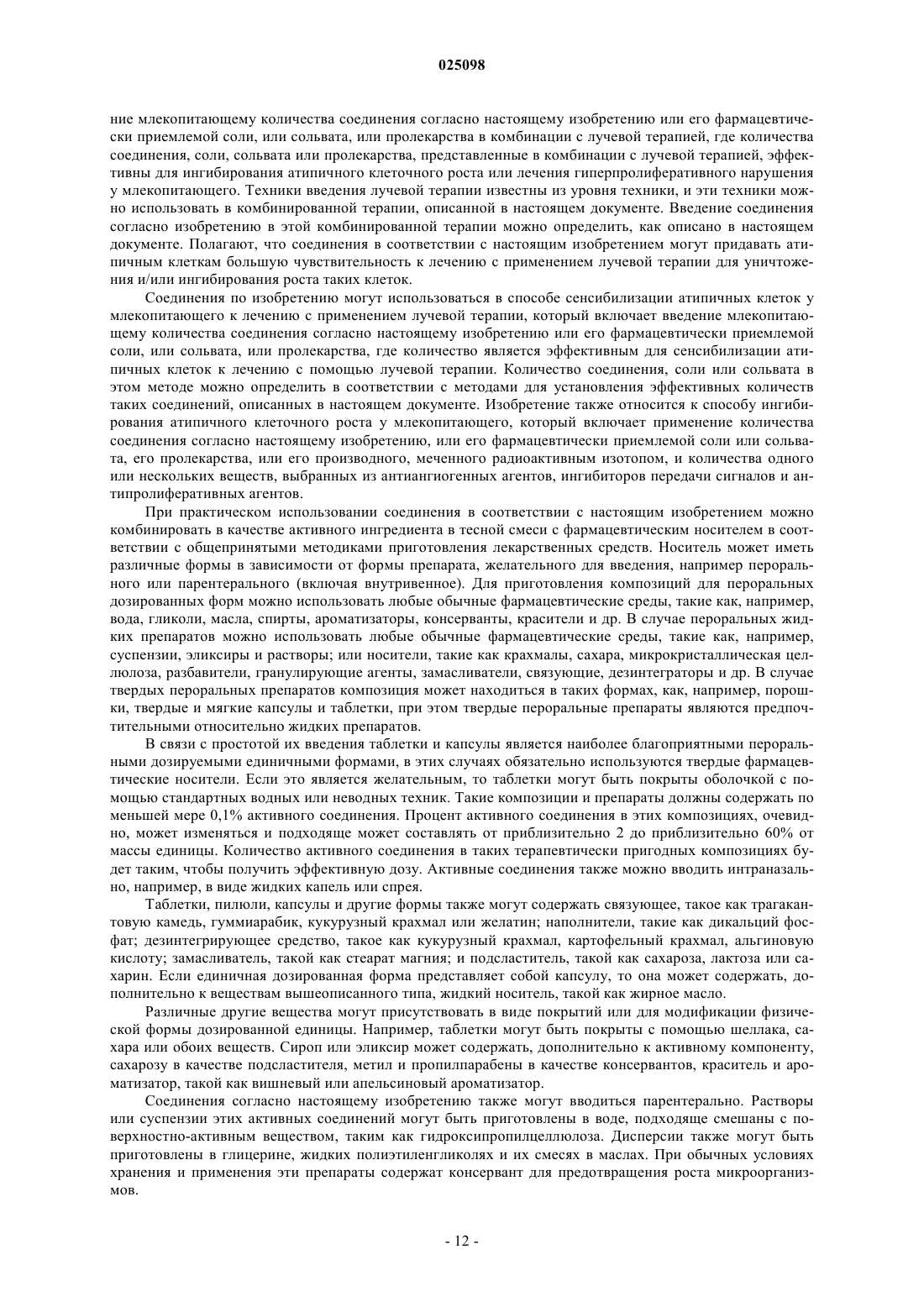 025098

ние млекопитающему количества соединения согласно настоящему изобретению или его фармацевтически приемлемой соли, или сольвата, или пролекарства в комбинации с лучевой терапией, где количества соединения, соли, сольвата или пролекарства, представленные в комбинации с лучевой терапией, эффективны для ингибирования атипичного клеточного роста или лечения гиперпролиферативного нарушения у млекопитающего. Техники введения лучевой терапии известны из уровня техники, и эти техники можно использовать в комбинированной терапии, описанной в настоящем документе. Введение соединения согласно изобретению в этой комбинированной терапии можно определить, как описано в настоящем документе. Полагают, что соединения в соответствии с настоящим изобретением могут придавать атипичным клеткам большую чувствительность к лечению с применением лучевой терапии для уничтожения и/или ингибирования роста таких клеток.

Соединения по изобретению могут использоваться в способе сенсибилизации атипичных клеток у млекопитающего к лечению с применением лучевой терапии, который включает введение млекопитающему количества соединения согласно настоящему изобретению или его фармацевтически приемлемой соли, или сольвата, или пролекарства, где количество является эффективным для сенсибилизации атипичных клеток к лечению с помощью лучевой терапии. Количество соединения, соли или сольвата в этом методе можно определить в соответствии с методами для установления эффективных количеств таких соединений, описанных в настоящем документе. Изобретение также относится к способу ингибирования атипичного клеточного роста у млекопитающего, который включает применение количества соединения согласно настоящему изобретению, или его фармацевтически приемлемой соли или сольвата, его пролекарства, или его производного, меченного радиоактивным изотопом, и количества одного или нескольких веществ, выбранных из антиангиогенных агентов, ингибиторов передачи сигналов и антипролиферативных агентов.

При практическом использовании соединения в соответствии с настоящим изобретением можно комбинировать в качестве активного ингредиента в тесной смеси с фармацевтическим носителем в соответствии с общепринятыми методиками приготовления лекарственных средств. Носитель может иметь различные формы в зависимости от формы препарата, желательного для введения, например перорального или парентерального (включая внутривенное). Для приготовления композиций для пероральных дозированных форм можно использовать любые обычные фармацевтические среды, такие как, например, вода, гликоли, масла, спирты, ароматизаторы, консерванты, красители и др. В случае пероральных жидких препаратов можно использовать любые обычные фармацевтические среды, такие как, например, суспензии, эликсиры и растворы; или носители, такие как крахмалы, сахара, микрокристаллическая целлюлоза, разбавители, гранулирующие агенты, замасливатели, связующие, дезинтеграторы и др. В случае твердых пероральных препаратов композиция может находиться в таких формах, как, например, порошки, твердые и мягкие капсулы и таблетки, при этом твердые пероральные препараты являются предпочтительными относительно жидких препаратов.

В связи с простотой их введения таблетки и капсулы является наиболее благоприятными пероральными дозируемыми единичными формами, в этих случаях обязательно используются твердые фармацевтические носители. Если это является желательным, то таблетки могут быть покрыты оболочкой с помощью стандартных водных или неводных техник. Такие композиции и препараты должны содержать по меньшей мере 0,1% активного соединения. Процент активного соединения в этих композициях, очевидно, может изменяться и подходяще может составлять от приблизительно 2 до приблизительно 60% от массы единицы. Количество активного соединения в таких терапевтически пригодных композициях будет таким, чтобы получить эффективную дозу. Активные соединения также можно вводить интраназально, например, в виде жидких капель или спрея.

Таблетки, пилюли, капсулы и другие формы также могут содержать связующее, такое как трагакантовую камедь, гуммиарабик, кукурузный крахмал или желатин; наполнители, такие как дикальций фосфат; дезинтегрирующее средство, такое как кукурузный крахмал, картофельный крахмал, альгиновую кислоту; замасливатель, такой как стеарат магния; и подсластитель, такой как сахароза, лактоза или сахарин. Если единичная дозированная форма представляет собой капсулу, то она может содержать, дополнительно к веществам вышеописанного типа, жидкий носитель, такой как жирное масло.

Различные другие вещества могут присутствовать в виде покрытий или для модификации физической формы дозированной единицы. Например, таблетки могут быть покрыты с помощью шеллака, сахара или обоих веществ. Сироп или эликсир может содержать, дополнительно к активному компоненту, сахарозу в качестве подсластителя, метил и пропилпарабены в качестве консервантов, краситель и ароматизатор, такой как вишневый или апельсиновый ароматизатор.

Соединения согласно настоящему изобретению также могут вводиться парентерально. Растворы или суспензии этих активных соединений могут быть приготовлены в воде, подходяще смешаны с поверхностно-активным веществом, таким как гидроксипропилцеллюлоза. Дисперсии также могут быть приготовлены в глицерине, жидких полиэтиленгликолях и их смесях в маслах. При обычных условиях хранения и применения эти препараты содержат консервант для предотвращения роста микроорганизмов.

- 12 -